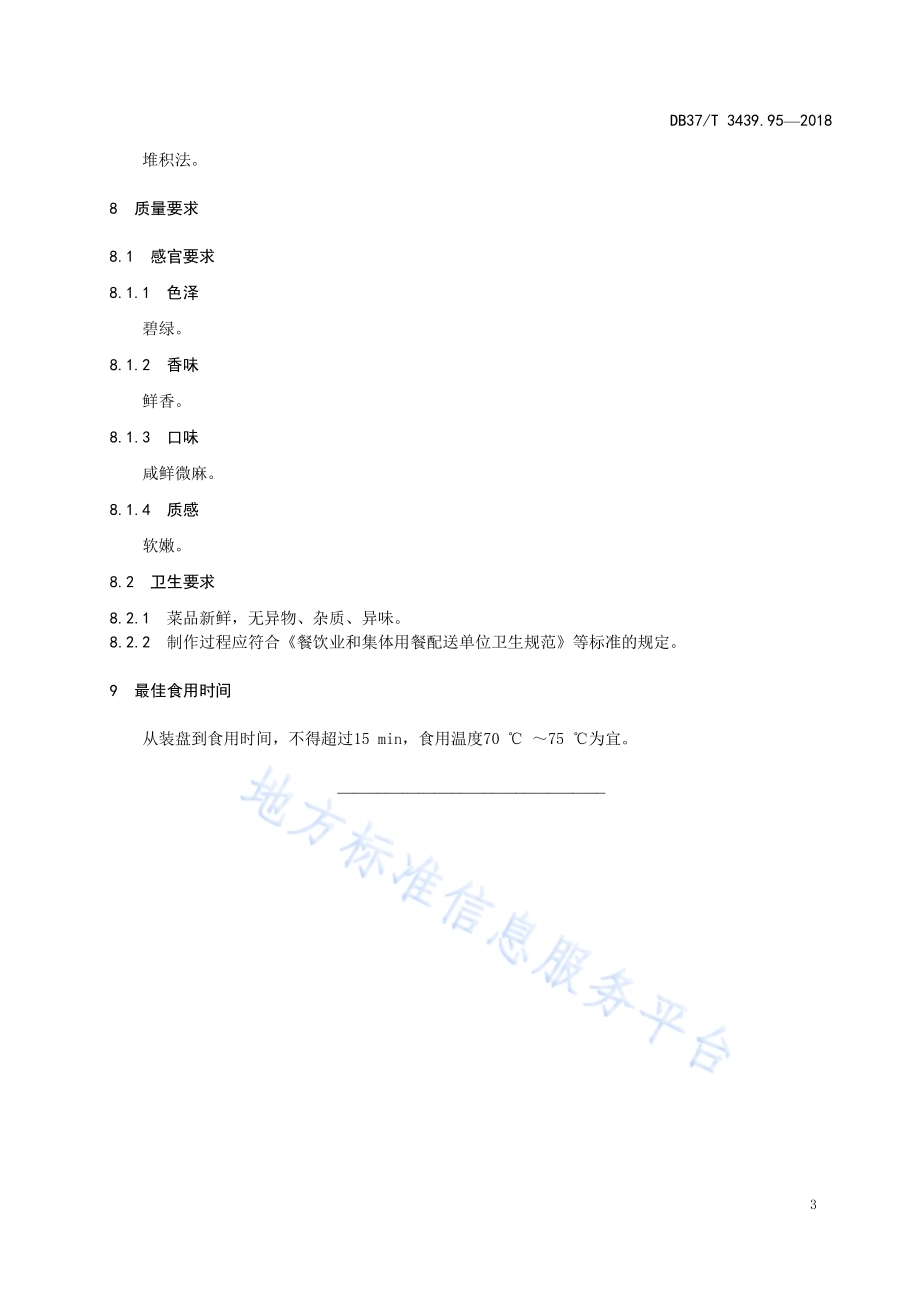 DB37/T 3439.95—2018

堆积法。

8　质量要求

8.1　感官要求

8.1.1　色泽

碧绿。

8.1.2　香味

鲜香。

8.1.3　口味

咸鲜微麻。

8.1.4　质感

软嫩。

8.2　卫生要求

8.2.1　菜品新鲜，无异物、杂质、异味。
8.2.2　制作过程应符合《餐饮业和集体用餐配送单位卫生规范》等标准的规定。

9　最佳食用时间

从装盘到食用时间，不得超过15 min，食用温度70 ℃ ～75 ℃为宜。

地方标准信息服务平台

3